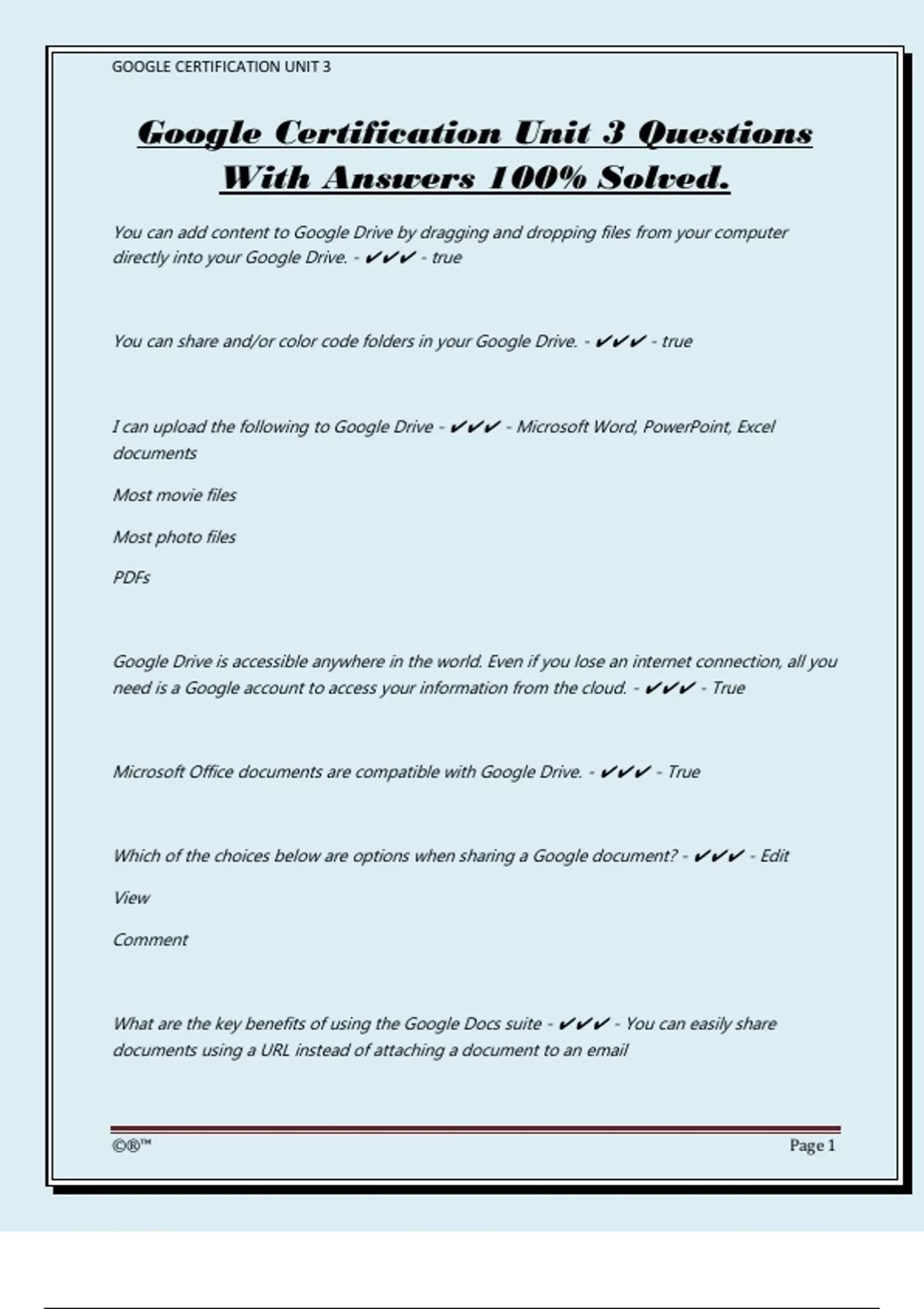 GOOGLE CERTIFICATION UNIT 3

Google Certification Unit 3 Questions With Answers 100% Solved.

You can add content to Google Drive by dragging and dropping files from your computer directly into your Google Drive. - ✔✔✔ - true

You can share and/or color code folders in your Google Drive. - ✔✔✔ - true

I can upload the following to Google Drive - ✔✔✔ - Microsoft Word, PowerPoint, Excel documents

Most movie files

Most photo files

PDFs

Google Drive is accessible anywhere in the world. Even if you lose an internet connection, all you need is a Google account to access your information from the cloud. - ✔✔✔ - True

Microsoft Office documents are compatible with Google Drive. - ✔✔✔ - True

Which of the choices below are options when sharing a Google document? - ✔✔✔ - Edit

View

Comment

What are the key benefits of using the Google Docs suite - ✔✔✔ - You can easily share documents using a URL instead of attaching a document to an email

©®™

Page 1